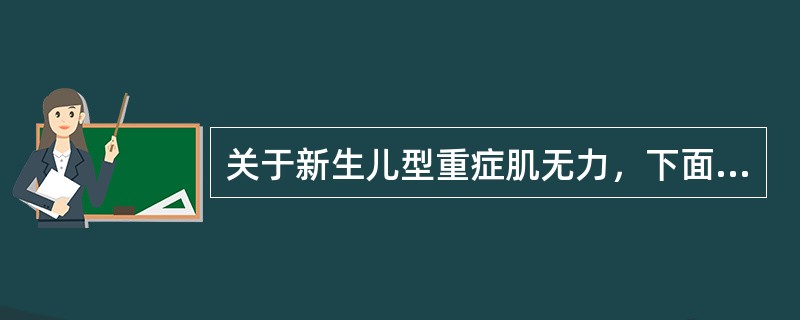 关于新生儿型重症肌无力，下面...